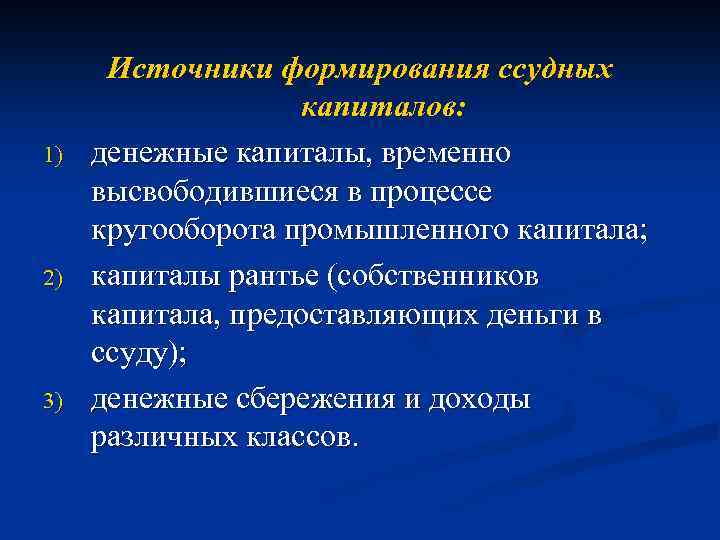 Источники формирования ссудных капиталов:

1) денежные капиталы, временно высвободившиеся в процессе кругооборота промышленного капитала;

2) капиталы рантье (собственников капитала, предоставляющих деньги в ссуду);

3) денежные сбережения и доходы различных классов.